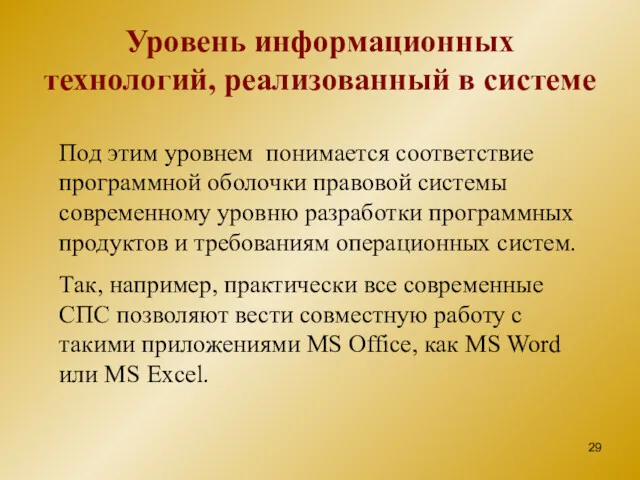 Уровень информационных технологий, реализованный в системе

Под этим уровнем  понимается соответствие программной оболочки правовой системы современному уровню разработки программных продуктов и требованиям операционных систем.

Так, например, практически все современные СПС позволяют вести совместную работу с такими приложениями MS Office, как MS Word или MS Excel.

29